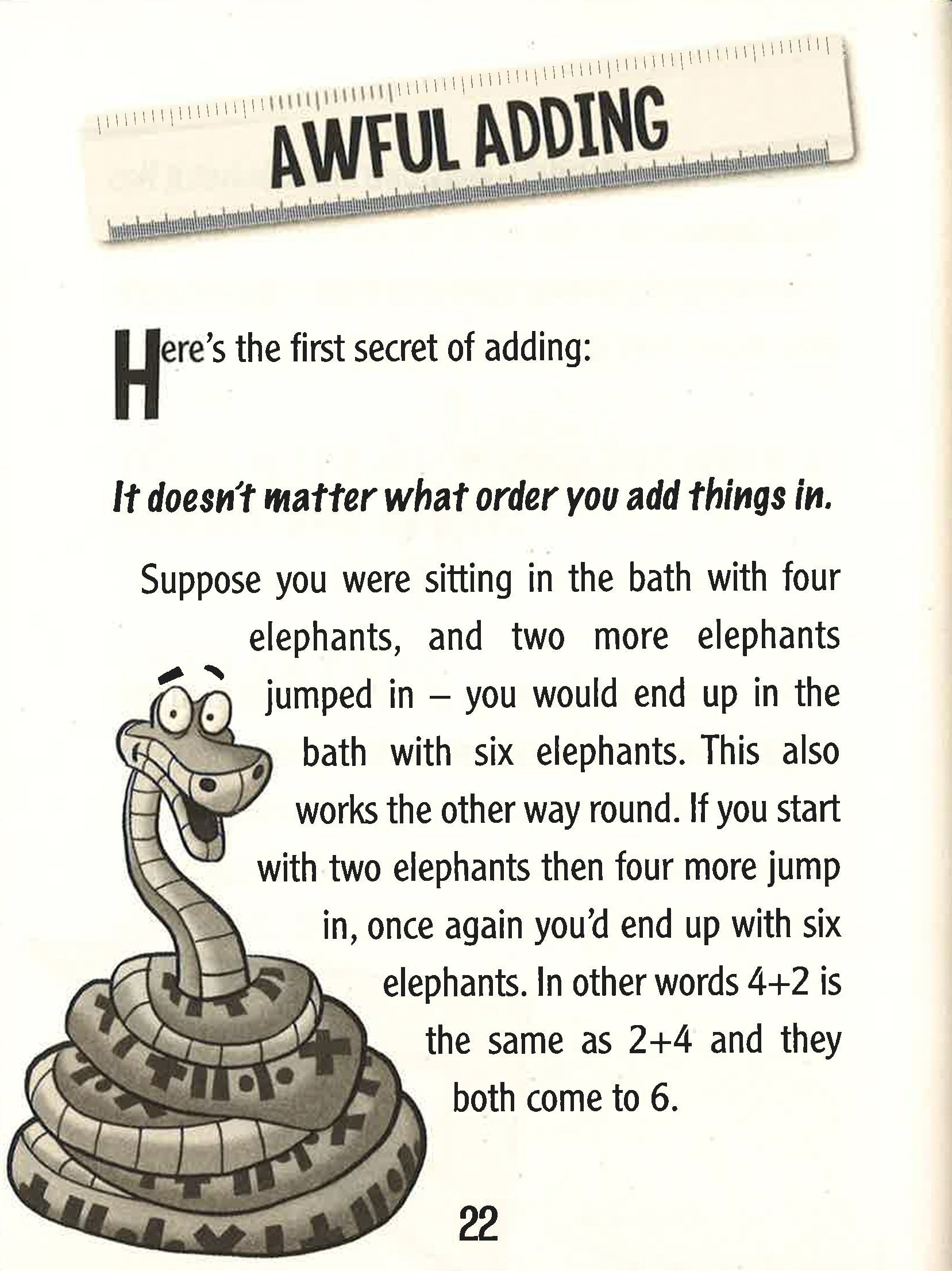 AWFUL ADDING

Here's the first secret of adding:

It doesn't matter what order you add things in.

Suppose you were sitting in the bath with four elephants, and two more elephants jumped in – you would end up in the bath with six elephants. This also works the other way round. If you start with two elephants then four more jump in, once again you'd end up with six elephants. In other words $4+2$ is the same as $2+4$ and they both come to 6.

22